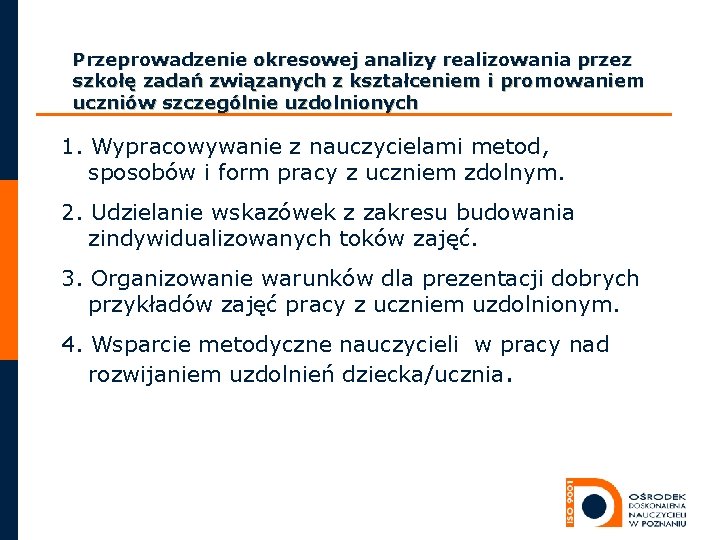 Przeprowadzenie okresowej analizy realizowania przez szkołę zadań związanych z kształceniem i promowaniem uczniów szczególnie uzdolnionych

1. Wypracowywanie z nauczycielami metod, sposobów i form pracy z uczniem zdolnym.

2. Udzielanie wskazówek z zakresu budowania zindywidualizowanych toków zajęć.

3. Organizowanie warunków dla prezentacji dobrych przykładów zajęć pracy z uczniem uzdolnionym.

4. Wsparcie metodyczne nauczycieli w pracy nad rozwijaniem uzdolnień dziecka/ucznia.

ISO 9001

OŚRODEK DOSKONALENIA NAUCZYCIELI W POZNANIU